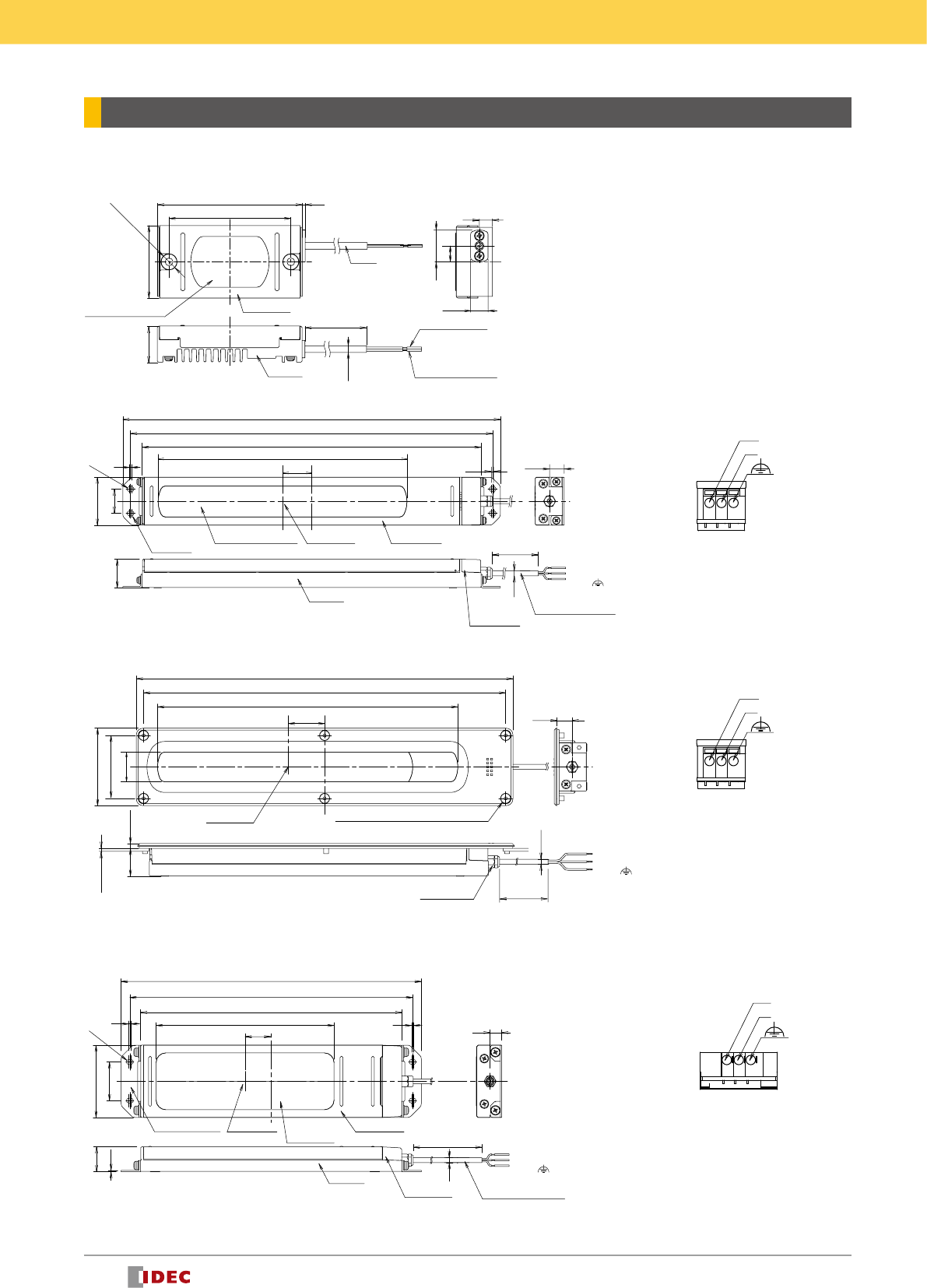 IDEC